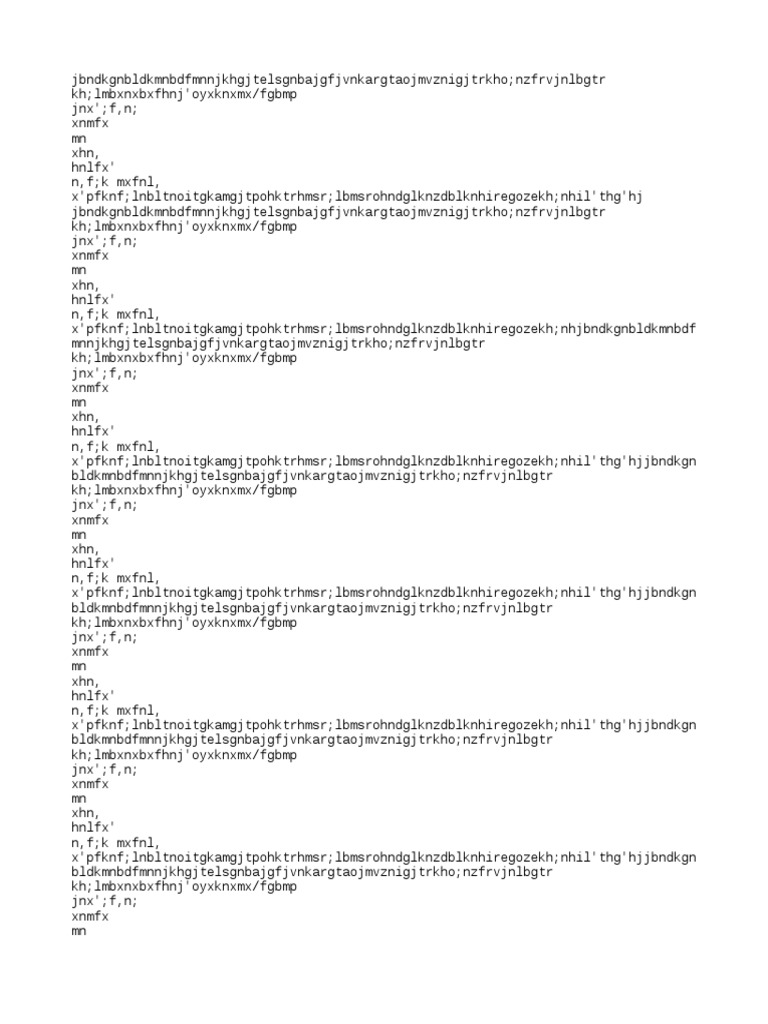 jbndkgnbldkmnbdfmnnjkhgjtelsgnbajgfjvnkargtaojmvznigjtrkho;nzfrvjnlbgtr
kh;lmbxnxbxfhnj'oyxknxmx/fgbmp
jnx';f,n;
xnmfx
mn
xhn,
hnlfx'
n,f;k mxfnl,
x'pfknf;lnbltnoitgkamgjtpohktrhmsr;lbmsrohndglknzdblknhiregozekh;nhil'thg'hj
jbndkgnbldkmnbdfmnnjkhgjtelsgnbajgfjvnkargtaojmvznigjtrkho;nzfrvjnlbgtr
kh;lmbxnxbxfhnj'oyxknxmx/fgbmp
jnx';f,n;
xnmfx
mn
xhn,
hnlfx'
n,f;k mxfnl,
x'pfknf;lnbltnoitgkamgjtpohktrhmsr;lbmsrohndglknzdblknhiregozekh;nhjbndkgnbldkmnbdfmnnjkhgjtelsgnbajgfjvnkargtaojmvznigjtrkho;nzfrvjnlbgtr
kh;lmbxnxbxfhnj'oyxknxmx/fgbmp
jnx';f,n;
xnmfx
mn
xhn,
hnlfx'
n,f;k mxfnl,
x'pfknf;lnbltnoitgkamgjtpohktrhmsr;lbmsrohndglknzdblknhiregozekh;nhil'thg'hjjbndkgnbldkmnbdfmnnjkhgjtelsgnbajgfjvnkargtaojmvznigjtrkho;nzfrvjnlbgtr
kh;lmbxnxbxfhnj'oyxknxmx/fgbmp
jnx';f,n;
xnmfx
mn
xhn,
hnlfx'
n,f;k mxfnl,
x'pfknf;lnbltnoitgkamgjtpohktrhmsr;lbmsrohndglknzdblknhiregozekh;nhil'thg'hjjbndkgnbldkmnbdfmnnjkhgjtelsgnbajgfjvnkargtaojmvznigjtrkho;nzfrvjnlbgtr
kh;lmbxnxbxfhnj'oyxknxmx/fgbmp
jnx';f,n;
xnmfx
mn
xhn,
hnlfx'
n,f;k mxfnl,
x'pfknf;lnbltnoitgkamgjtpohktrhmsr;lbmsrohndglknzdblknhiregozekh;nhil'thg'hjjbndkgnbldkmnbdfmnnjkhgjtelsgnbajgfjvnkargtaojmvznigjtrkho;nzfrvjnlbgtr
kh;lmbxnxbxfhnj'oyxknxmx/fgbmp
jnx';f,n;
xnmfx
mn
xhn,
hnlfx'
n,f;k mxfnl,
x'pfknf;lnbltnoitgkamgjtpohktrhmsr;lbmsrohndglknzdblknhiregozekh;nhil'thg'hjjbndkgnbldkmnbdfmnnjkhgjtelsgnbajgfjvnkargtaojmvznigjtrkho;nzfrvjnlbgtr
kh;lmbxnxbxfhnj'oyxknxmx/fgbmp
jnx';f,n;
xnmfx
mn